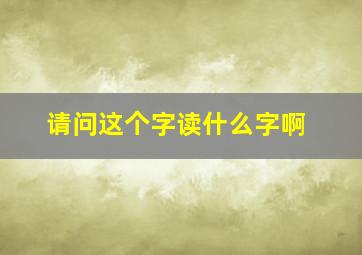 请问这个字读什么字啊